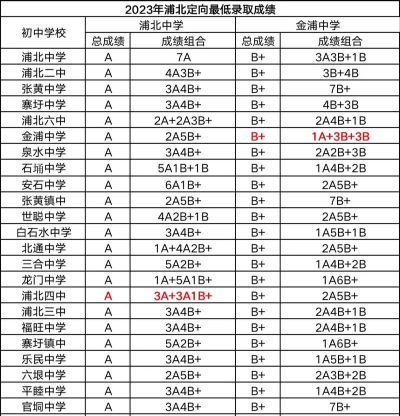 2023年浦北定向最低录取成绩

| 初中学校 | 浦北中学 总成绩 | 浦北中学 成绩组合 | 金浦中学 总成绩 | 金浦中学 成绩组合 |
|---|---|---|---|---|
| 浦北中学 | A | 7A | B+ | 3A3B+1B |
| 浦北二中 | A | 4A3B+ | B+ | 3B+4B |
| 张黄中学 | A | 3A4B+ | B+ | 7B+ |
| 寨圩中学 | A | 3A4B+ | B+ | 4B+3B |
| 浦北六中 | A | 2A+2A3B+ | B+ | 2A4B+1B |
| 金浦中学 | A | 2A5B+ | B+ | 1A+3B+3B |
| 泉水中学 | A | 3A4B+ | B+ | 2A2B+3B |
| 石埇中学 | A | 5A1B+1B | B+ | 1A4B+2B |
| 安石中学 | A | 6A1B+ | B+ | 2A5B+ |
| 张黄镇中 | A | 2A5B+ | B+ | 7B+ |
| 世聪中学 | A | 4A2B+1B | B+ | 2A5B+ |
| 白石水中学 | A | 3A4B+ | B+ | 1A5B+1B |
| 北通中学 | A | 1A+4A2B+ | B+ | 2A5B+ |
| 三合中学 | A | 5A2B+ | B+ | 1A4B+2B |
| 龙门中学 | A | 1A+5A1B+ | B+ | 1A6B+ |
| 浦北四中 | A | 3A+3A1B+ | B+ | 2A5B+ |
| 浦北三中 | A | 3A4B+ | B+ | 2A4B+1B |
| 福旺中学 | A | 3A4B+ | B+ | 2A4B+1B |
| 寨圩镇中 | A | 5A2B+ | B+ | 1A6B+ |
| 乐民中学 | A | 3A4B+ | B+ | 1A5B+1B |
| 六垠中学 | A | 2A5B+ | B+ | 2A3B+2B |
| 平睦中学 | A | 3A4B+ | B+ | 1A4B+2B |
| 官垌中学 | A | 3A4B+ | B+ | 7B+ |